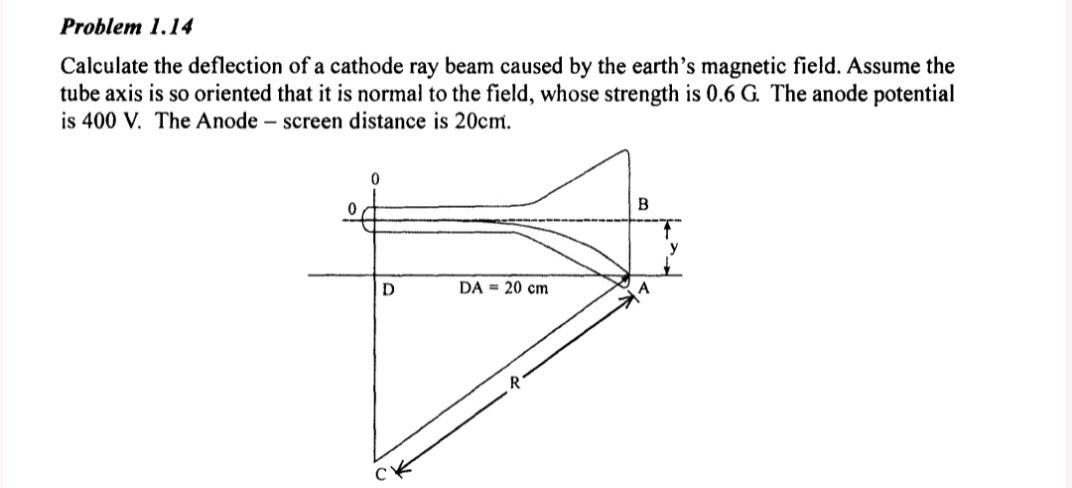 Problem 1.14

Calculate the deflection of a cathode ray beam caused by the earth's magnetic field. Assume the tube axis is so oriented that it is normal to the field, whose strength is 0.6 G. The anode potential is 400 V. The Anode – screen distance is 20cm.

0
0
B
y
D
DA = 20 cm
A
R
C